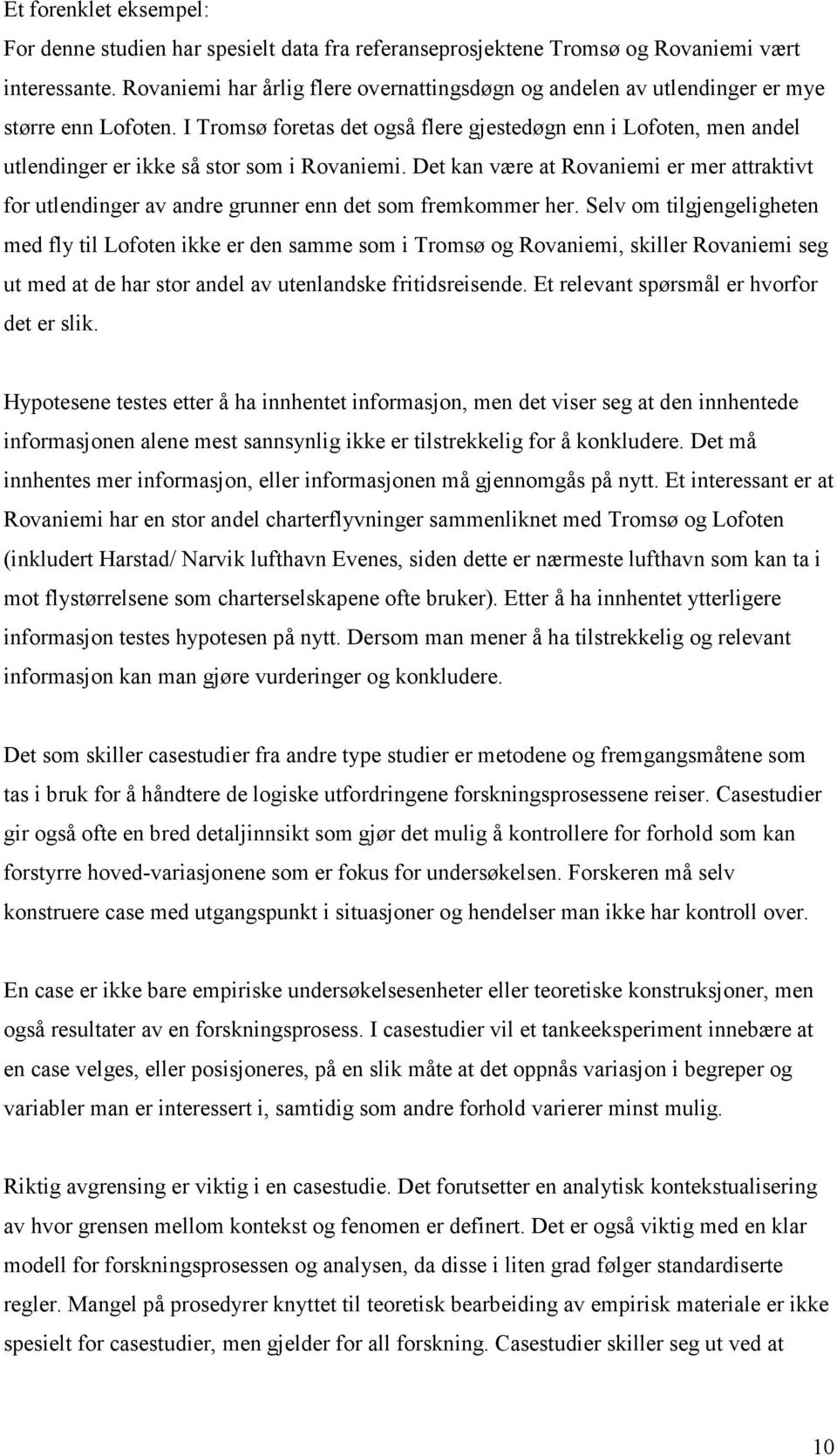 Et forenklet eksempel:
For denne studien har spesielt data fra referanseprosjektene Tromsø og Rovaniemi vært interessante. Rovaniemi har årlig flere overnattingsdøgn og andelen av utlendinger er mye større enn Lofoten. I Tromsø foretas det også flere gjestedøgn enn i Lofoten, men andel utlendinger er ikke så stor som i Rovaniemi. Det kan være at Rovaniemi er mer attraktivt for utlendinger av andre grunner enn det som fremkommer her. Selv om tilgjengeligheten med fly til Lofoten ikke er den samme som i Tromsø og Rovaniemi, skiller Rovaniemi seg ut med at de har stor andel av utenlandske fritidsreisende. Et relevant spørsmål er hvorfor det er slik.

Hypotesene testes etter å ha innhentet informasjon, men det viser seg at den innhentede informasjonen alene mest sannsynlig ikke er tilstrekkelig for å konkludere. Det må innhentes mer informasjon, eller informasjonen må gjennomgås på nytt. Et interessant er at Rovaniemi har en stor andel charterflyvninger sammenliknet med Tromsø og Lofoten (inkludert Harstad/ Narvik lufthavn Evenes, siden dette er nærmeste lufthavn som kan ta i mot flystørrelsene som charterselskapene ofte bruker). Etter å ha innhentet ytterligere informasjon testes hypotesen på nytt. Dersom man mener å ha tilstrekkelig og relevant informasjon kan man gjøre vurderinger og konkludere.

Det som skiller casestudier fra andre type studier er metodene og fremgangsmåtene som tas i bruk for å håndtere de logiske utfordringene forskningsprosessene reiser. Casestudier gir også ofte en bred detaljinnsikt som gjør det mulig å kontrollere for forhold som kan forstyrre hoved-variasjonene som er fokus for undersøkelsen. Forskeren må selv konstruere case med utgangspunkt i situasjoner og hendelser man ikke har kontroll over.

En case er ikke bare empiriske undersøkelsesenheter eller teoretiske konstruksjoner, men også resultater av en forskningsprosess. I casestudier vil et tankeeksperiment innebære at en case velges, eller posisjoneres, på en slik måte at det oppnås variasjon i begreper og variabler man er interessert i, samtidig som andre forhold varierer minst mulig.

Riktig avgrensing er viktig i en casestudie. Det forutsetter en analytisk kontekstualisering av hvor grensen mellom kontekst og fenomen er definert. Det er også viktig med en klar modell for forskningsprosessen og analysen, da disse i liten grad følger standardiserte regler. Mangel på prosedyrer knyttet til teoretisk bearbeiding av empirisk materiale er ikke spesielt for casestudier, men gjelder for all forskning. Casestudier skiller seg ut ved at

10